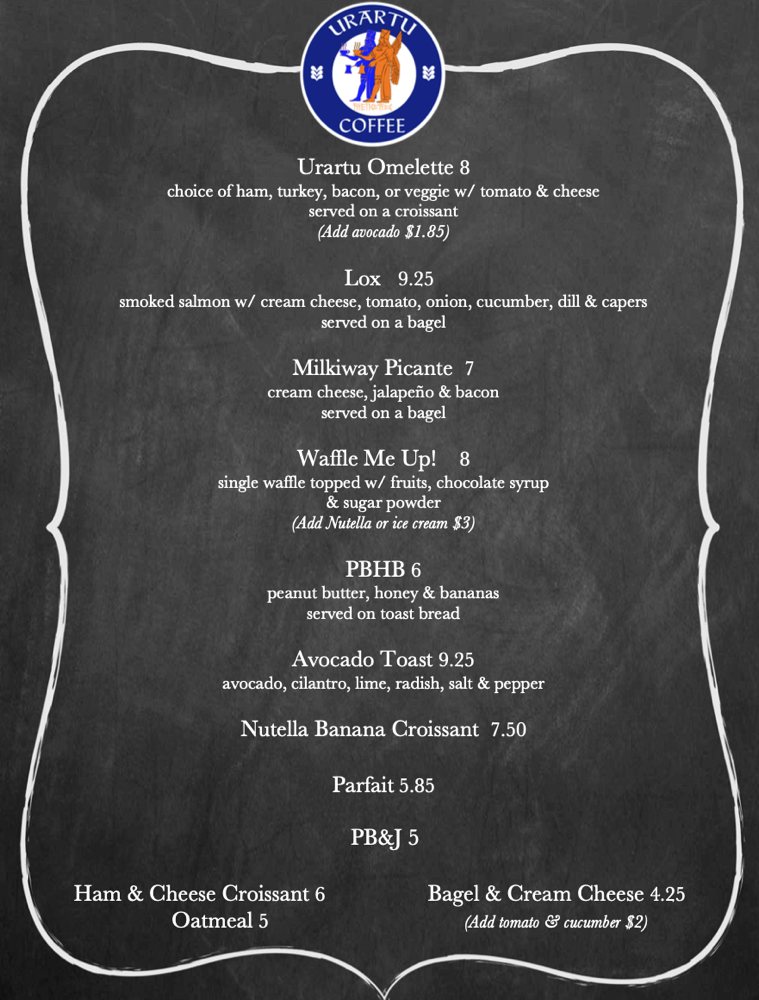 URARTU
COFFEE

Urartu Omelette 8
choice of ham, turkey, bacon, or veggie w/ tomato & cheese
served on a croissant
(Add avocado $1.85)

Lox 9.25
smoked salmon w/ cream cheese, tomato, onion, cucumber, dill & capers
served on a bagel

Milkiway Picante 7
cream cheese, jalapeño & bacon
served on a bagel

Waffle Me Up! 8
single waffle topped w/ fruits, chocolate syrup
& sugar powder
(Add Nutella or ice cream $3)

PBHB 6
peanut butter, honey & bananas
served on toast bread

Avocado Toast 9.25
avocado, cilantro, lime, radish, salt & pepper

Nutella Banana Croissant 7.50

Parfait 5.85

PB&J 5

Ham & Cheese Croissant 6
Oatmeal 5

Bagel & Cream Cheese 4.25
(Add tomato & cucumber $2)